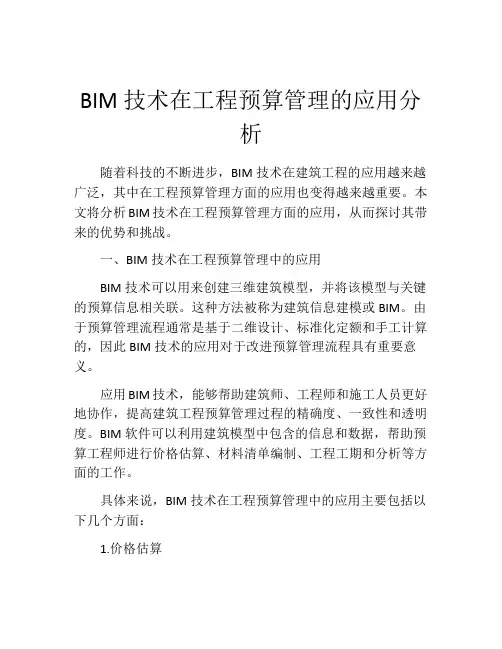 BIM 技术在工程预算管理的应用分析

随着科技的不断进步，BIM 技术在建筑工程的应用越来越广泛，其中在工程预算管理方面的应用也变得越来越重要。本文将分析 BIM 技术在工程预算管理方面的应用，从而探讨其带来的优势和挑战。

一、BIM 技术在工程预算管理中的应用

BIM 技术可以用来创建三维建筑模型，并将该模型与关键的预算信息相关联。这种方法被称为建筑信息建模或 BIM。由于预算管理流程通常是基于二维设计、标准化定额和手工计算的，因此 BIM 技术的应用对于改进预算管理流程具有重要意义。

应用 BIM 技术，能够帮助建筑师、工程师和施工人员更好地协作，提高建筑工程预算管理过程的精确度、一致性和透明度。BIM 软件可以利用建筑模型中包含的信息和数据，帮助预算工程师进行价格估算、材料清单编制、工程工期和分析等方面的工作。

具体来说，BIM 技术在工程预算管理中的应用主要包括以下几个方面：

1.价格估算